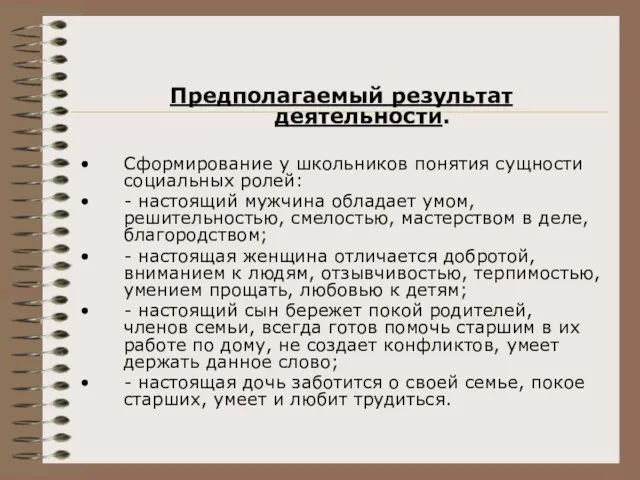 Предполагаемый результат деятельности.

• Сформирование у школьников понятия сущности социальных ролей:
• - настоящий мужчина обладает умом, решительностью, смелостью, мастерством в деле, благородством;
• - настоящая женщина отличается добротой, вниманием к людям, отзывчивостью, терпимостью, умением прощать, любовью к детям;
• - настоящий сын бережет покой родителей, членов семьи, всегда готов помочь старшим в их работе по дому, не создает конфликтов, умеет держать данное слово;
• - настоящая дочь заботится о своей семье, покое старших, умеет и любит трудиться.